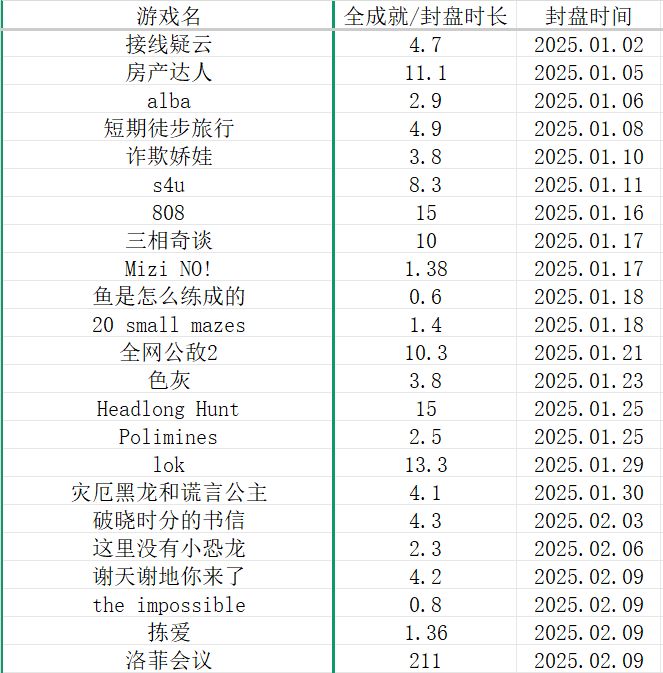 | 游戏名 | 全成就/封盘时长 | 封盘时间 |
|---|---|---|
| 接线疑云 | 4.7 | 2025.01.02 |
| 房产达人 | 11.1 | 2025.01.05 |
| alba | 2.9 | 2025.01.06 |
| 短期徒步旅行 | 4.9 | 2025.01.08 |
| 诈欺娇娃 | 3.8 | 2025.01.10 |
| s4u | 8.3 | 2025.01.11 |
| 808 | 15 | 2025.01.16 |
| 三相奇谈 | 10 | 2025.01.17 |
| Mizi NO! | 1.38 | 2025.01.17 |
| 鱼是怎么练成的 | 0.6 | 2025.01.18 |
| 20 small mazes | 1.4 | 2025.01.18 |
| 全网公敌2 | 10.3 | 2025.01.21 |
| 色灰 | 3.8 | 2025.01.23 |
| Headlong Hunt | 15 | 2025.01.25 |
| Polimines | 2.5 | 2025.01.25 |
| lok | 13.3 | 2025.01.29 |
| 灾厄黑龙和谎言公主 | 4.1 | 2025.01.30 |
| 破晓时分的书信 | 4.3 | 2025.02.03 |
| 这里没有小恐龙 | 2.3 | 2025.02.06 |
| 谢天谢地你来了 | 4.2 | 2025.02.09 |
| the impossible | 0.8 | 2025.02.09 |
| 拣爱 | 1.36 | 2025.02.09 |
| 洛菲会议 | 211 | 2025.02.09 |